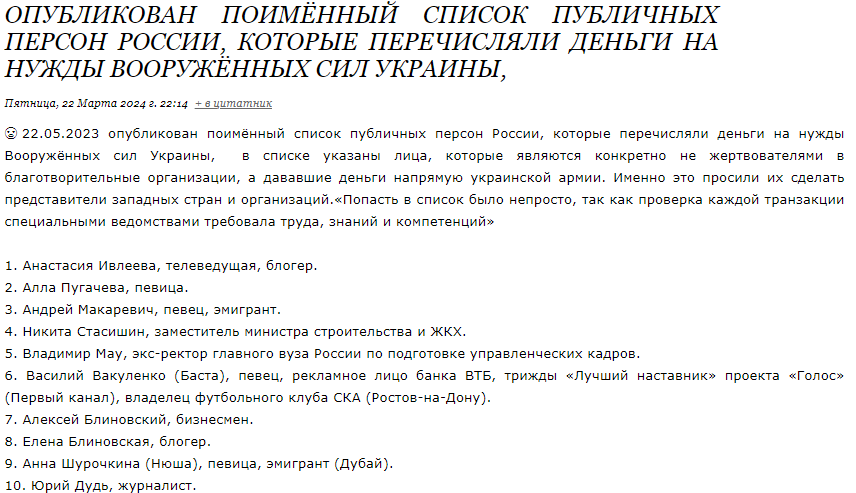 ОПУБЛИКОВАН ПОИМЁННЫЙ СПИСОК ПУБЛИЧНЫХ ПЕРСОН РОССИИ, КОТОРЫЕ ПЕРЕЧИСЛЯЛИ ДЕНЬГИ НА НУЖДЫ ВООРУЖЁННЫХ СИЛ УКРАИНЫ,

Пятница, 22 Марта 2024 г. 22:14 + в цитатник

😮 22.05.2023 опубликован поимённый список публичных персон России, которые перечисляли деньги на нужды Вооружённых сил Украины, в списке указаны лица, которые являются конкретно не жертвователями в благотворительные организации, а дававшие деньги напрямую украинской армии. Именно это просили их сделать представители западных стран и организаций.«Попасть в список было непросто, так как проверка каждой транзакции специальными ведомствами требовала труда, знаний и компетенций»

1. Анастасия Ивлеева, телеведущая, блогер.
2. Алла Пугачева, певица.
3. Андрей Макаревич, певец, эмигрант.
4. Никита Стасишин, заместитель министра строительства и ЖКХ.
5. Владимир Мау, экс-ректор главного вуза России по подготовке управленческих кадров.
6. Василий Вакуленко (Баста), певец, рекламное лицо банка ВТБ, трижды «Лучший наставник» проекта «Голос» (Первый канал), владелец футбольного клуба СКА (Ростов-на-Дону).
7. Алексей Блиновский, бизнесмен.
8. Елена Блиновская, блогер.
9. Анна Шурочкина (Нюша), певица, эмигрант (Дубай).
10. Юрий Дудь, журналист.